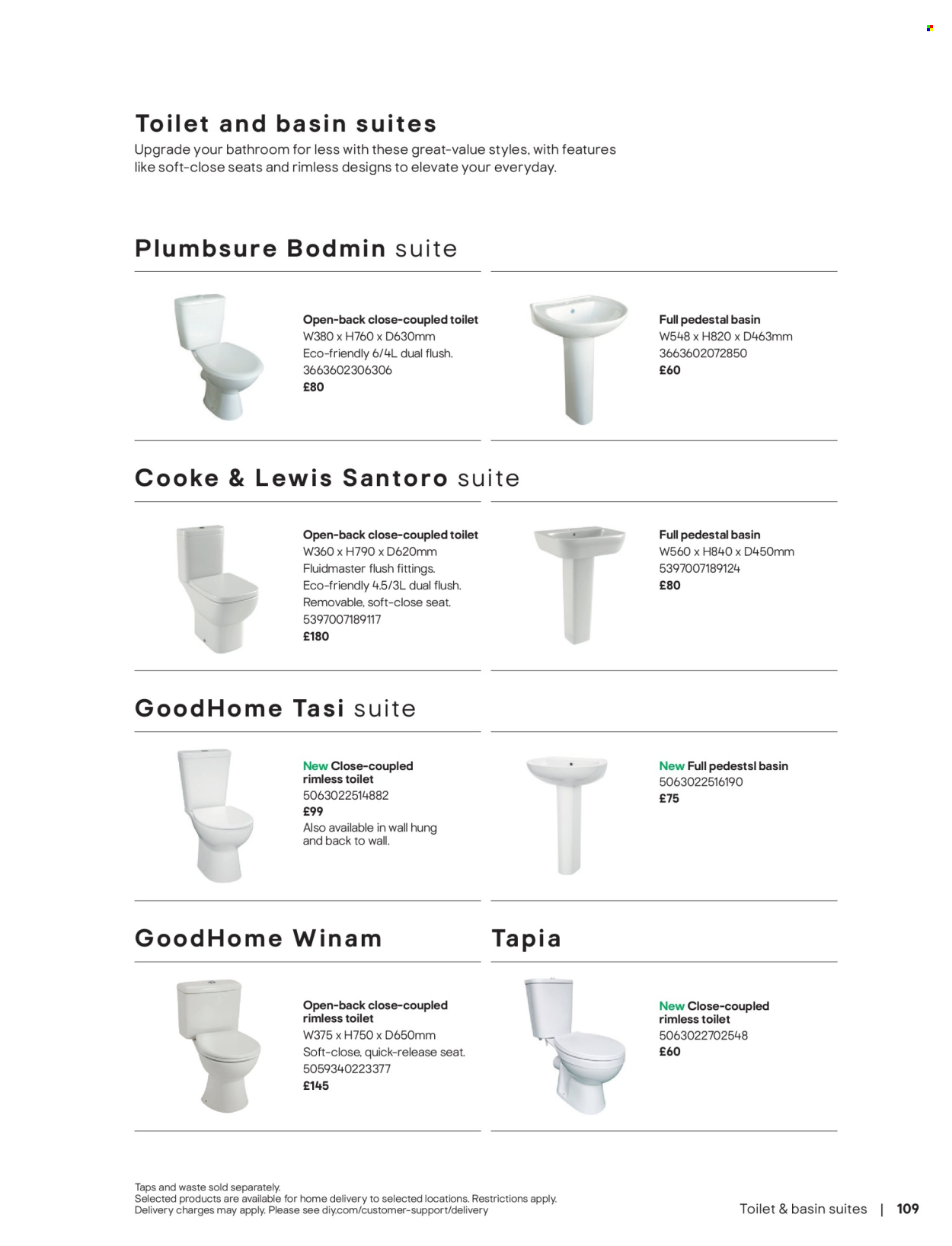 Toilet and basin suites
Upgrade your bathroom for less with these great-value styles, with features like soft-close seats and rimless designs to elevate your everyday.

Plumbsure Bodmin suite

Open-back close-coupled toilet
W380 x H760 x D630mm
Eco-friendly 6/4L dual flush.
3663602306306
£80

Full pedestal basin
W548 x H820 x D463mm
3663602072850
£60

Cooke & Lewis Santoro suite

Open-back close-coupled toilet
W360 x H790 x D620mm
Fluidmaster flush fittings.
Eco-friendly 4.5/3L dual flush.
Removable, soft-close seat.
5397007189117
£180

Full pedestal basin
W560 x H840 x D450mm
5397007189124
£80

GoodHome Tasi suite

New Close-coupled rimless toilet
5063022514882
£99
Also available in wall hung and back to wall.

New Full pedestsl basin
5063022516190
£75

GoodHome Winam

Open-back close-coupled rimless toilet
W375 x H750 x D650mm
Soft-close, quick-release seat.
5059340223377
£145

Tapia

New Close-coupled rimless toilet
5063022702548
£60

Taps and waste sold separately.
Selected products are available for home delivery to selected locations. Restrictions apply.
Delivery charges may apply. Please see diy.com/customer-support/delivery

Toilet & basin suites | 109